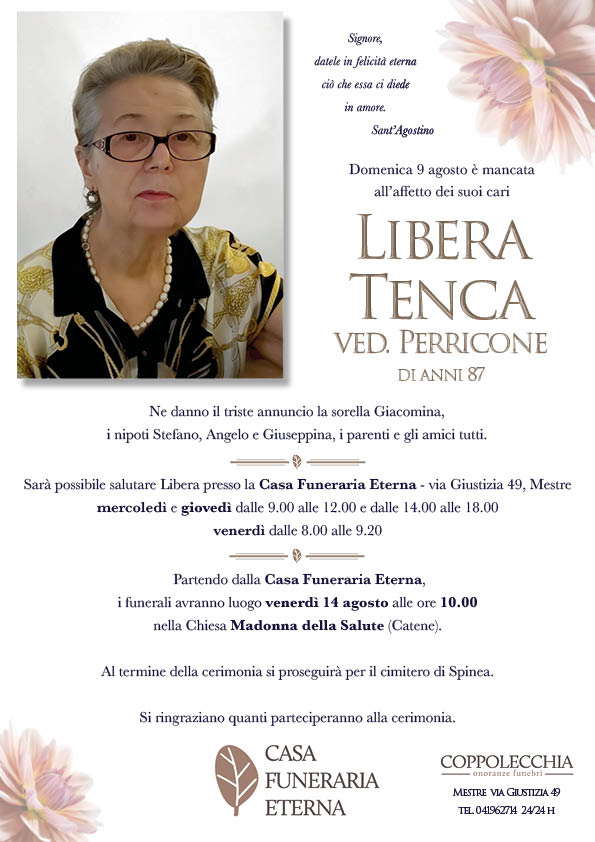 Signore,
datele in felicità eterna
ciò che essa ci diede
in amore.
Sant'Agostino

Domenica 9 agosto è mancata all'affetto dei suoi cari

LIBERA TENCA
VED. PERRICONE
DI ANNI 87

Ne danno il triste annuncio la sorella Giacomina, i nipoti Stefano, Angelo e Giuseppina, i parenti e gli amici tutti.

Sarà possibile salutare Libera presso la Casa Funeraria Eterna - via Giustizia 49, Mestre mercoledì e giovedì dalle 9.00 alle 12.00 e dalle 14.00 alle 18.00
venerdì dalle 8.00 alle 9.20

Partendo dalla Casa Funeraria Eterna, i funerali avranno luogo venerdì 14 agosto alle ore 10.00 nella Chiesa Madonna della Salute (Catene).

Al termine della cerimonia si proseguirà per il cimitero di Spinea.

Si ringraziano quanti parteciperanno alla cerimonia.

CASA FUNERARIA ETERNA

COPPOLECCHIA
onoranze funebri
MESTRE VIA GIUSTIZIA 49
TEL. 041962714 24/24 H